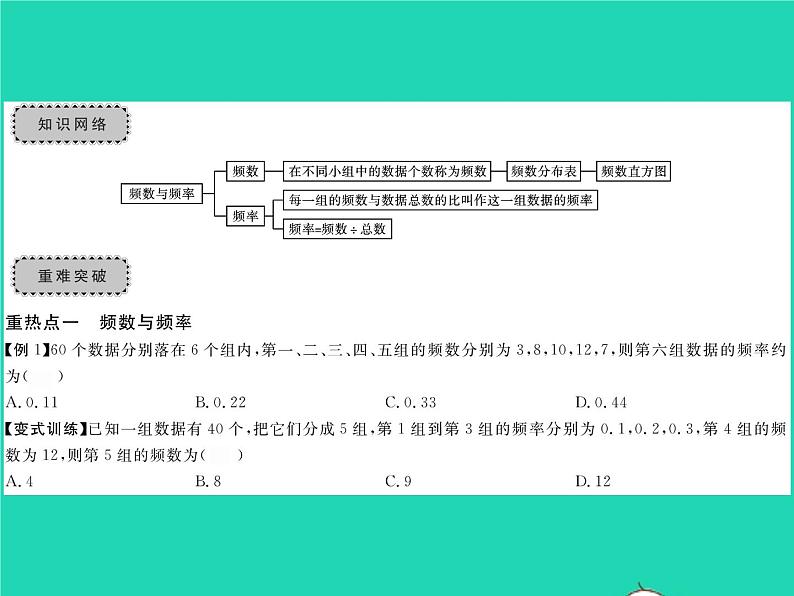 知识网络

频数与频率

频数

在不同小组中的数据个数称为频数

频数分布表

频数直方图

频率

每一组的频数与数据总数的比叫作这一组数据的频率

频率=频数÷总数

重难突破

重热点一　频数与频率

【例 1】60 个数据分别落在 6 个组内,第一、二、三、四、五组的频数分别为 3,8,10,12,7,则第六组数据的频率约为(　　)

A. 0.11　　B. 0.22　　C. 0.33　　D. 0.44

【变式训练】已知一组数据有 40 个,把它们分成 5 组,第 1 组到第 3 组的频率分别为 0.1,0.2,0.3,第 4 组的频数为 12,则第 5 组的频数为(　　)

A. 4　　B. 8　　C. 9　　D. 12